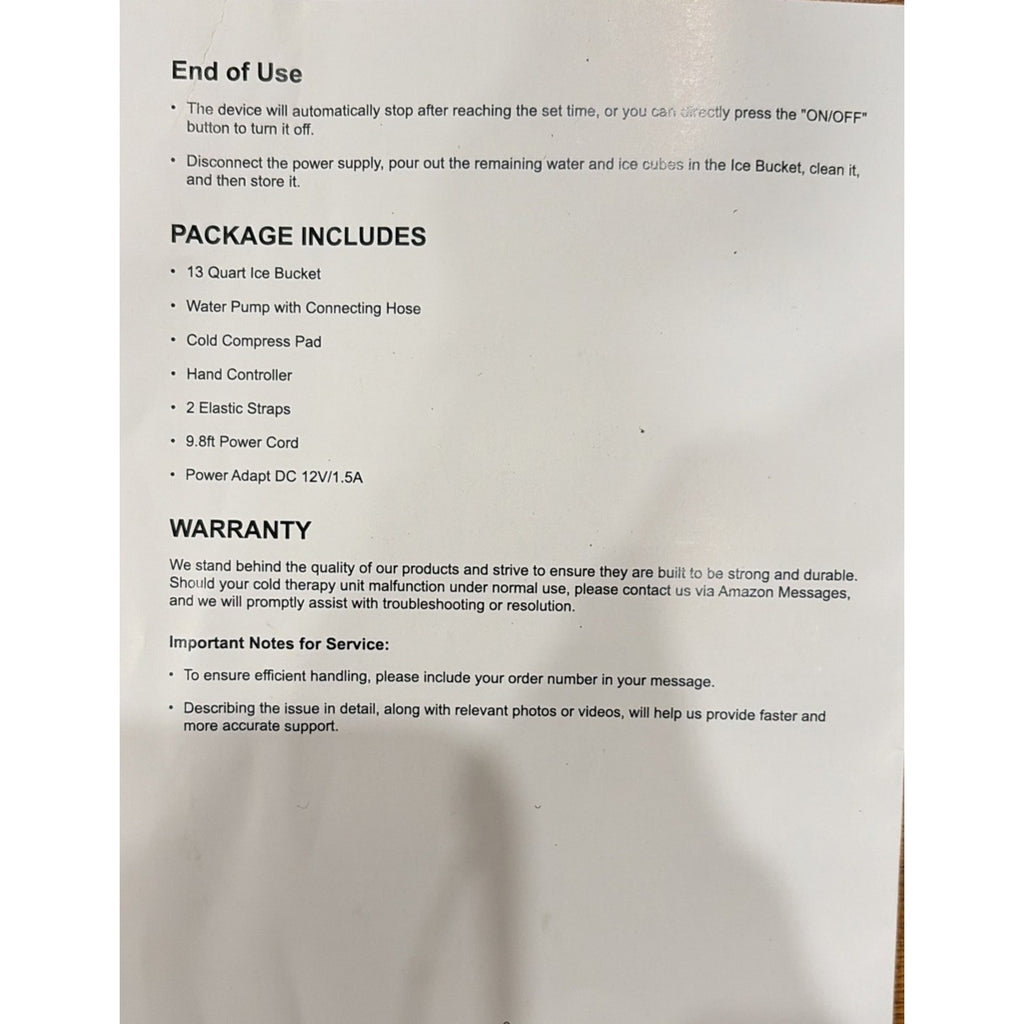 End of Use

• The device will automatically stop after reaching the set time, or you can directly press the "ON/OFF" button to turn it off.

• Disconnect the power supply, pour out the remaining water and ice cubes in the Ice Bucket, clean it, and then store it.

PACKAGE INCLUDES

• 13 Quart Ice Bucket

• Water Pump with Connecting Hose

• Cold Compress Pad

• Hand Controller

• 2 Elastic Straps

• 9.8ft Power Cord

• Power Adapt DC 12V/1.5A

WARRANTY

We stand behind the quality of our products and strive to ensure they are built to be strong and durable. Should your cold therapy unit malfunction under normal use, please contact us via Amazon Messages, and we will promptly assist with troubleshooting or resolution.

Important Notes for Service:

• To ensure efficient handling, please include your order number in your message.

• Describing the issue in detail, along with relevant photos or videos, will help us provide faster and more accurate support.